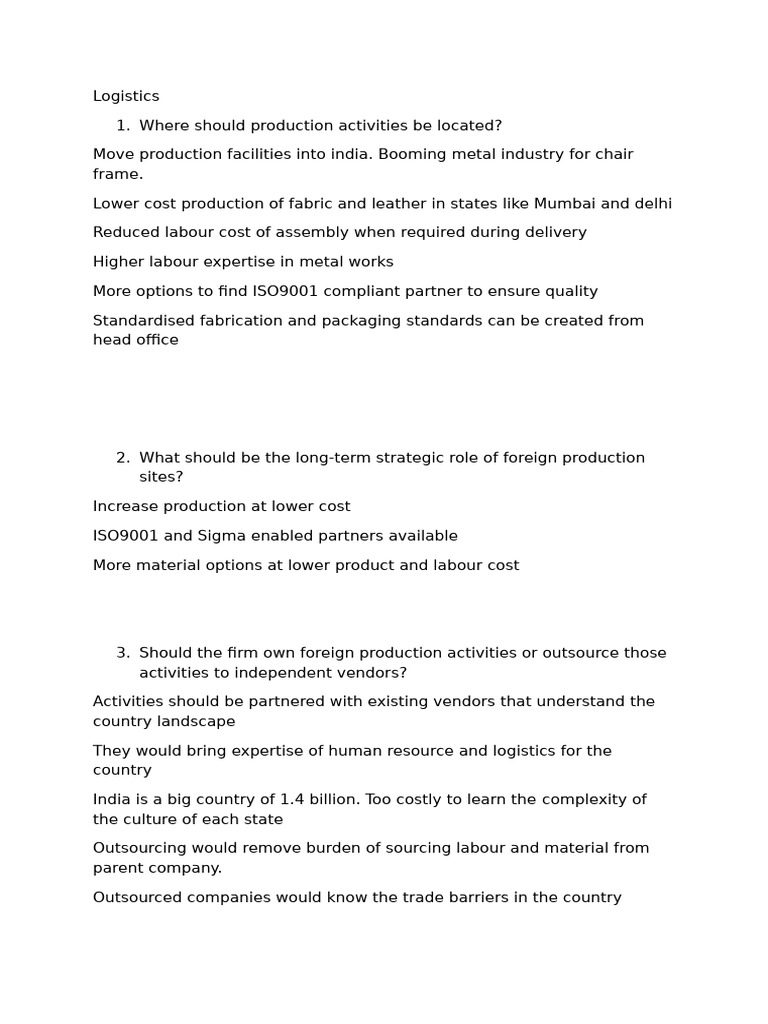 Logistics

1. Where should production activities be located?

Move production facilities into india. Booming metal industry for chair frame.

Lower cost production of fabric and leather in states like Mumbai and delhi

Reduced labour cost of assembly when required during delivery

Higher labour expertise in metal works

More options to find ISO9001 compliant partner to ensure quality

Standardised fabrication and packaging standards can be created from head office

2. What should be the long-term strategic role of foreign production sites?

Increase production at lower cost

ISO9001 and Sigma enabled partners available

More material options at lower product and labour cost

3. Should the firm own foreign production activities or outsource those activities to independent vendors?

Activities should be partnered with existing vendors that understand the country landscape

They would bring expertise of human resource and logistics for the country

India is a big country of 1.4 billion. Too costly to learn the complexity of the culture of each state

Outsourcing would remove burden of sourcing labour and material from parent company.

Outsourced companies would know the trade barriers in the country